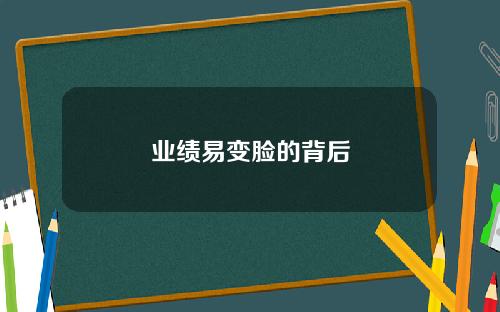 业绩易变脸的背后